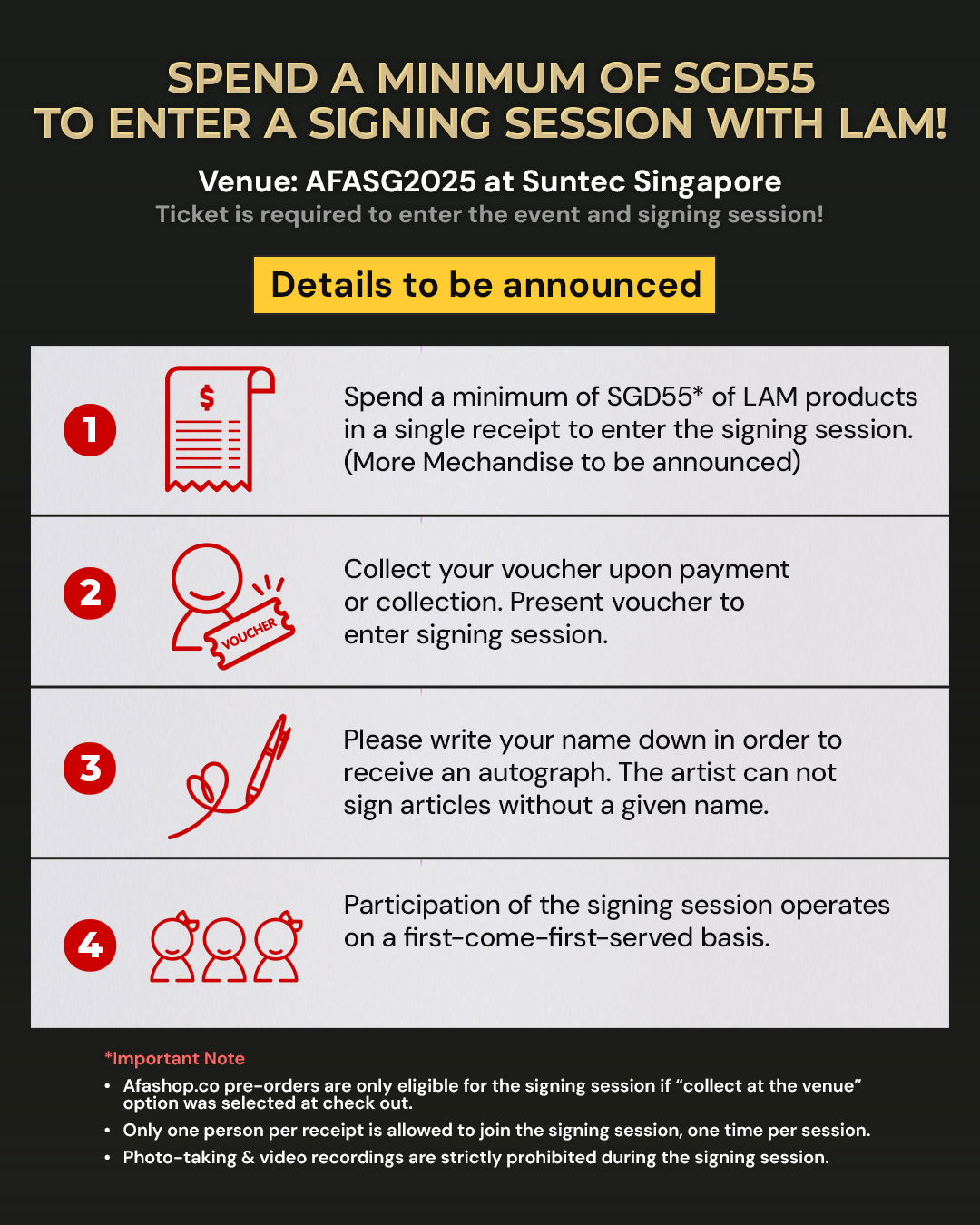 SPEND A MINIMUM OF SGD55
TO ENTER A SIGNING SESSION WITH LAM!

Venue: AFASG2025 at Suntec Singapore

Ticket is required to enter the event and signing session!

Details to be announced

1

$

Spend a minimum of SGD55* of LAM products in a single receipt to enter the signing session. (More Mechandise to be announced)

2

VOUCHER

Collect your voucher upon payment or collection. Present voucher to enter signing session.

3

Please write your name down in order to receive an autograph. The artist can not sign articles without a given name.

4

Participation of the signing session operates on a first-come-first-served basis.

*Important Note

• Afashop.co pre-orders are only eligible for the signing session if "collect at the venue" option was selected at check out.
• Only one person per receipt is allowed to join the signing session, one time per session.
• Photo-taking & video recordings are strictly prohibited during the signing session.